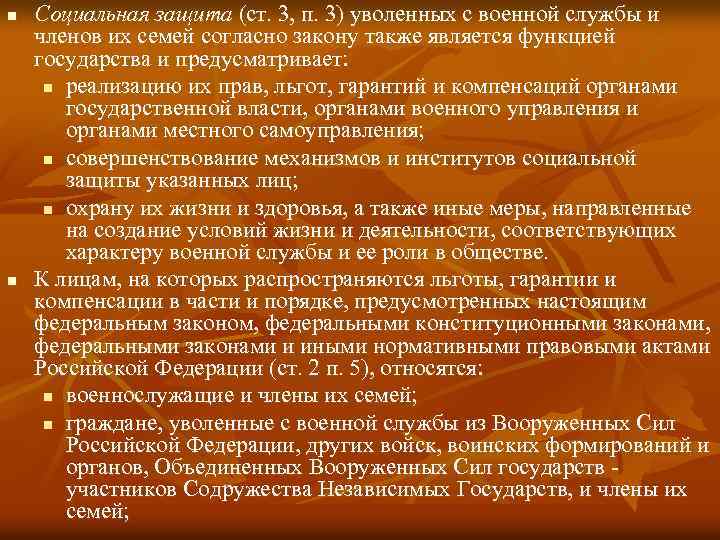 Социальная защита (ст. 3, п. 3) уволенных с военной службы и членов их семей согласно закону также является функцией государства и предусматривает:

реализацию их прав, льгот, гарантий и компенсаций органами государственной власти, органами военного управления и органами местного самоуправления;

совершенствование механизмов и институтов социальной защиты указанных лиц;

охрану их жизни и здоровья, а также иные меры, направленные на создание условий жизни и деятельности, соответствующих характеру военной службы и ее роли в обществе.

К лицам, на которых распространяются льготы, гарантии и компенсации в части и порядке, предусмотренных настоящим федеральным законом, федеральными конституционными законами, федеральными законами и иными нормативными правовыми актами Российской Федерации (ст. 2 п. 5), относятся:

военнослужащие и члены их семей;

граждане, уволенные с военной службы из Вооруженных Сил Российской Федерации, других войск, воинских формирований и органов, Объединенных Вооруженных Сил государств - участников Содружества Независимых Государств, и члены их семей;